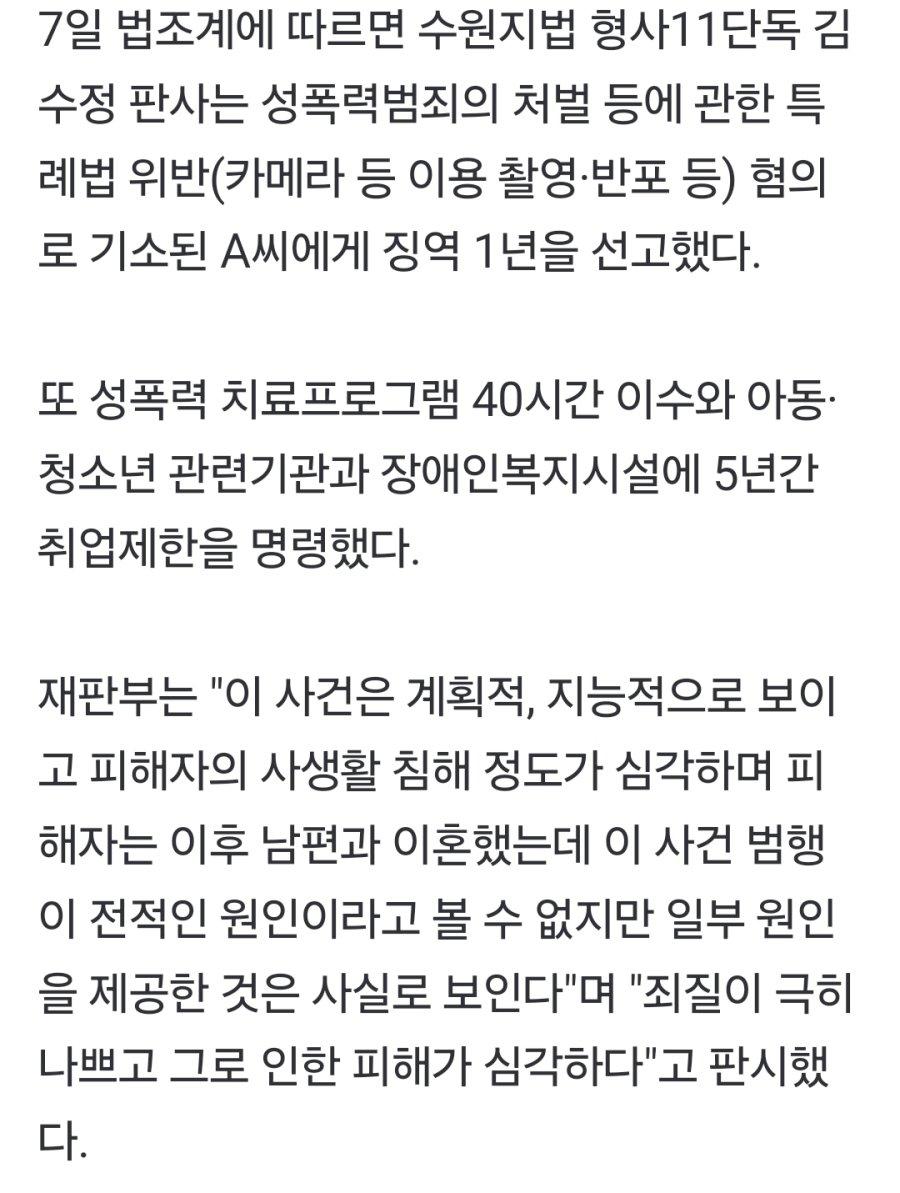 7일 법조계에 따르면 수원지법 형사11단독 김수정 판사는 성폭력범죄의 처벌 등에 관한 특례법 위반(카메라 등 이용 촬영·반포 등) 혐의로 기소된 A씨에게 징역 1년을 선고했다.

또 성폭력 치료프로그램 40시간 이수와 아동·청소년 관련기관과 장애인복지시설에 5년간 취업제한을 명령했다.

재판부는 "이 사건은 계획적, 지능적으로 보이고 피해자의 사생활 침해 정도가 심각하며 피해자는 이후 남편과 이혼했는데 이 사건 범행이 전적인 원인이라고 볼 수 없지만 일부 원인을 제공한 것은 사실로 보인다"며 "죄질이 극히 나쁘고 그로 인한 피해가 심각하다"고 판시했다.